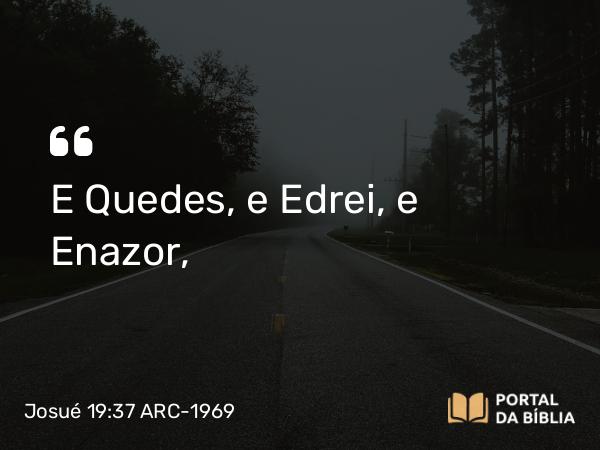 “

E Quedes, e Edrei, e Enazor,

Josué 19:37 ARC-1969

PORTAL
DA BÍBLIA